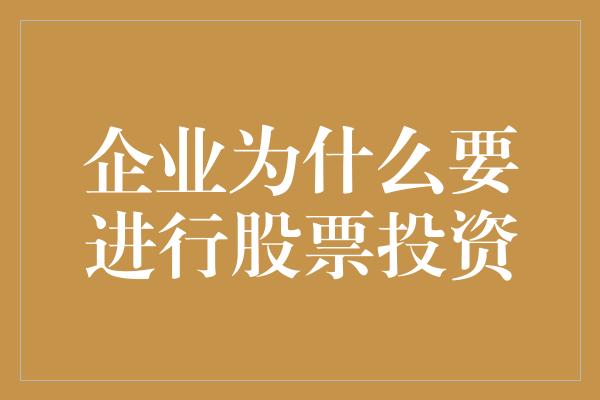 企业为什么要进行股票投资